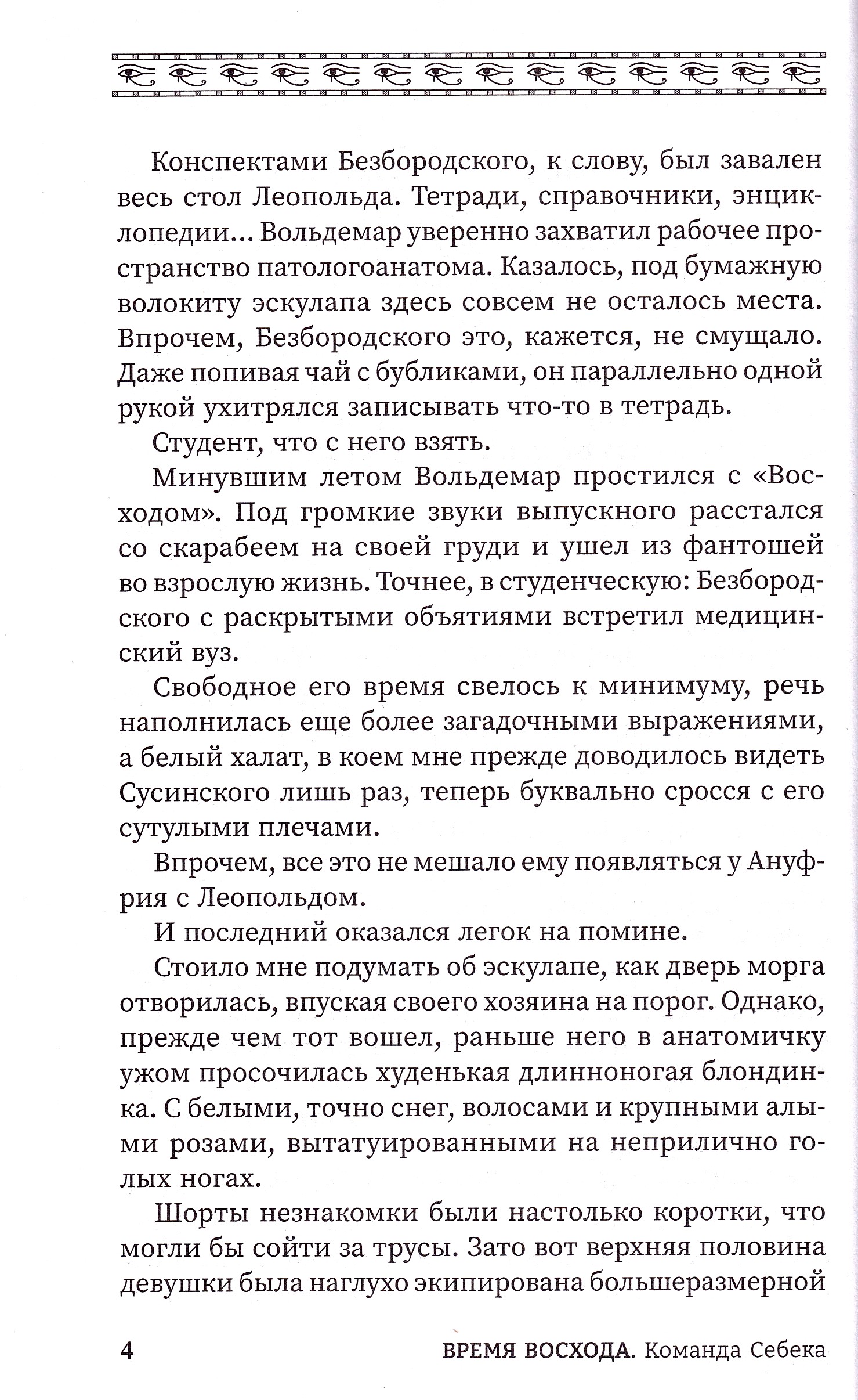 Конспектами Безбородского, к слову, был завален весь стол Леопольда. Тетради, справочники, энциклопедии... Вольдемар уверенно захватил рабочее пространство патологоанатома. Казалось, под бумажную волокиту эскулапа здесь совсем не осталось места. Впрочем, Безбородского это, кажется, не смущало. Даже попивая чай с бубликами, он параллельно одной рукой ухитрялся записывать что-то в тетрадь.

Студент, что с него взять.

Минувшим летом Вольдемар простился с «Восходом». Под громкие звуки выпускного расстался со скарабеем на своей груди и ушел из фантошей во взрослую жизнь. Точнее, в студенческую: Безбородского с раскрытыми объятиями встретил медицинский вуз.

Свободное его время свелось к минимуму, речь наполнилась еще более загадочными выражениями, а белый халат, в коем мне прежде доводилось видеть Сусинского лишь раз, теперь буквально сросся с его сутулыми плечами.

Впрочем, все это не мешало ему появляться у Ануфрия с Леопольдом.

И последний оказался легок на помине.

Стоило мне подумать об эскулапе, как дверь морга отворилась, впуская своего хозяина на порог. Однако, прежде чем тот вошел, раньше него в анатомичку ужом просочилась худенькая длинноногая блондинка. С белыми, точно снег, волосами и крупными алыми розами, вытатуированными на неприлично голых ногах.

Шорты незнакомки были настолько коротки, что могли бы сойти за трусы. Зато вот верхняя половина девушки была наглухо экипирована большеразмерной

4 ВРЕМЯ ВОСХОДА. Команда Себека